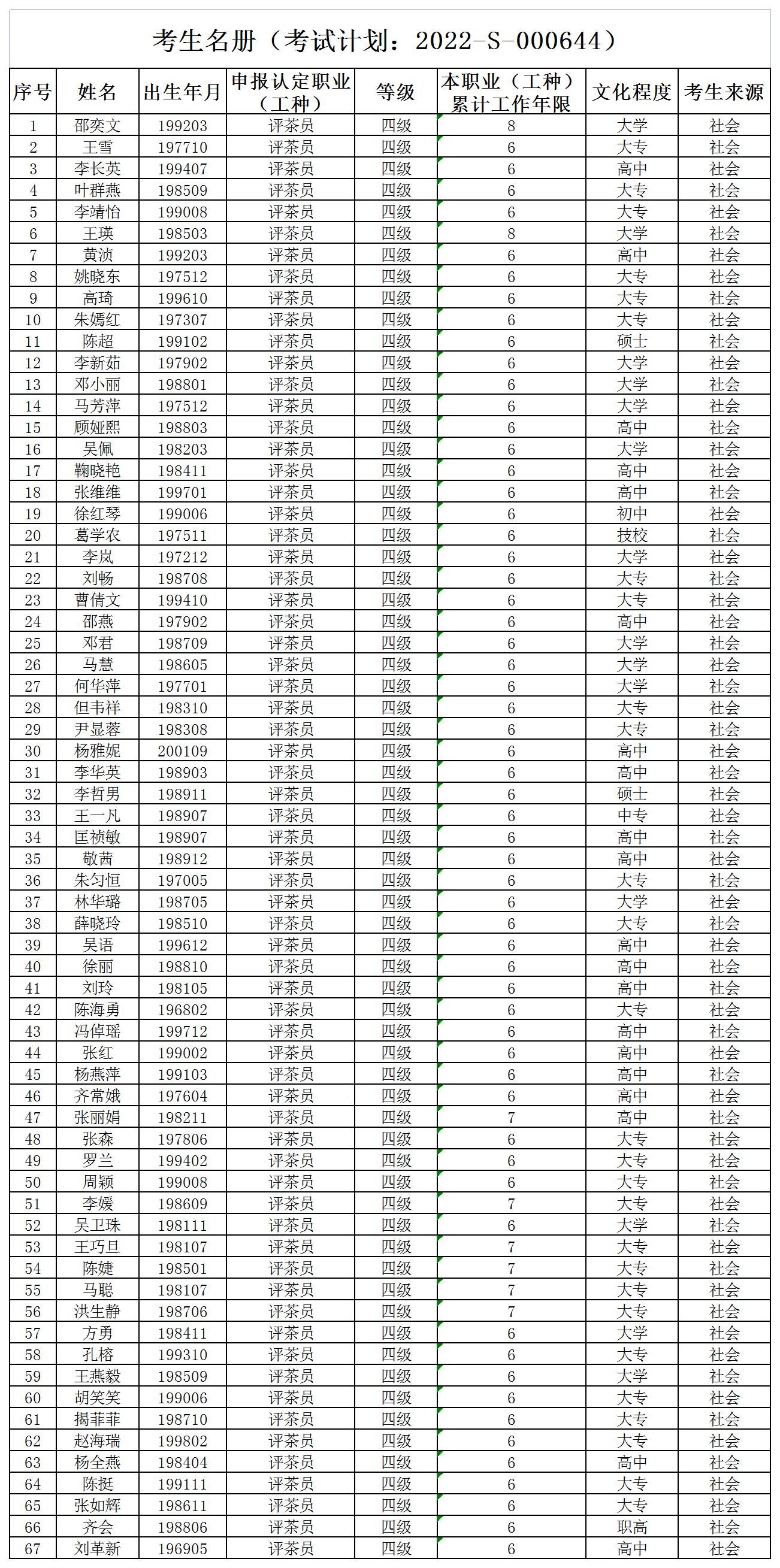 考生名册（考试计划：2022-S-000644）

| 序号 | 姓名 | 出生年月 | 申报认定职业（工种） | 等级 | 本职业（工种）累计工作年限 | 文化程度 | 考生来源 |
|---|---|---|---|---|---|---|---|
| 1 | 邵奕文 | 199203 | 评茶员 | 四级 | 8 | 大学 | 社会 |
| 2 | 王雪 | 197710 | 评茶员 | 四级 | 6 | 大专 | 社会 |
| 3 | 李长英 | 199407 | 评茶员 | 四级 | 6 | 高中 | 社会 |
| 4 | 叶群燕 | 198509 | 评茶员 | 四级 | 6 | 大专 | 社会 |
| 5 | 李靖怡 | 199008 | 评茶员 | 四级 | 6 | 大专 | 社会 |
| 6 | 王瑛 | 198503 | 评茶员 | 四级 | 8 | 大学 | 社会 |
| 7 | 黄浈 | 199203 | 评茶员 | 四级 | 6 | 高中 | 社会 |
| 8 | 姚晓东 | 197512 | 评茶员 | 四级 | 6 | 大专 | 社会 |
| 9 | 高琦 | 199610 | 评茶员 | 四级 | 6 | 大专 | 社会 |
| 10 | 朱嫣红 | 197307 | 评茶员 | 四级 | 6 | 大专 | 社会 |
| 11 | 陈超 | 199102 | 评茶员 | 四级 | 6 | 硕士 | 社会 |
| 12 | 李新茹 | 197902 | 评茶员 | 四级 | 6 | 大学 | 社会 |
| 13 | 邓小丽 | 198801 | 评茶员 | 四级 | 6 | 大学 | 社会 |
| 14 | 马芳萍 | 197512 | 评茶员 | 四级 | 6 | 大学 | 社会 |
| 15 | 顾娅熙 | 198803 | 评茶员 | 四级 | 6 | 高中 | 社会 |
| 16 | 吴佩 | 198203 | 评茶员 | 四级 | 6 | 大学 | 社会 |
| 17 | 鞠晓艳 | 198411 | 评茶员 | 四级 | 6 | 高中 | 社会 |
| 18 | 张维维 | 199701 | 评茶员 | 四级 | 6 | 高中 | 社会 |
| 19 | 徐红琴 | 199006 | 评茶员 | 四级 | 6 | 初中 | 社会 |
| 20 | 葛学农 | 197511 | 评茶员 | 四级 | 6 | 技校 | 社会 |
| 21 | 李岚 | 197212 | 评茶员 | 四级 | 6 | 大学 | 社会 |
| 22 | 刘畅 | 198708 | 评茶员 | 四级 | 6 | 大专 | 社会 |
| 23 | 曹倩文 | 199410 | 评茶员 | 四级 | 6 | 大专 | 社会 |
| 24 | 邵燕 | 197902 | 评茶员 | 四级 | 6 | 高中 | 社会 |
| 25 | 邓君 | 198709 | 评茶员 | 四级 | 6 | 大学 | 社会 |
| 26 | 马慧 | 198605 | 评茶员 | 四级 | 6 | 大学 | 社会 |
| 27 | 何华萍 | 197701 | 评茶员 | 四级 | 6 | 大学 | 社会 |
| 28 | 但韦祥 | 198310 | 评茶员 | 四级 | 6 | 大专 | 社会 |
| 29 | 尹显蓉 | 198308 | 评茶员 | 四级 | 6 | 大专 | 社会 |
| 30 | 杨雅妮 | 200109 | 评茶员 | 四级 | 6 | 高中 | 社会 |
| 31 | 李华英 | 198903 | 评茶员 | 四级 | 6 | 高中 | 社会 |
| 32 | 李哲男 | 198911 | 评茶员 | 四级 | 6 | 硕士 | 社会 |
| 33 | 王一凡 | 198907 | 评茶员 | 四级 | 6 | 中专 | 社会 |
| 34 | 匡祯敏 | 198907 | 评茶员 | 四级 | 6 | 高中 | 社会 |
| 35 | 敬茜 | 198912 | 评茶员 | 四级 | 6 | 高中 | 社会 |
| 36 | 朱匀恒 | 197005 | 评茶员 | 四级 | 6 | 大专 | 社会 |
| 37 | 林华璐 | 198705 | 评茶员 | 四级 | 6 | 大学 | 社会 |
| 38 | 薛晓玲 | 198510 | 评茶员 | 四级 | 6 | 大专 | 社会 |
| 39 | 吴语 | 199612 | 评茶员 | 四级 | 6 | 高中 | 社会 |
| 40 | 徐丽 | 198810 | 评茶员 | 四级 | 6 | 高中 | 社会 |
| 41 | 刘玲 | 198105 | 评茶员 | 四级 | 6 | 高中 | 社会 |
| 42 | 陈海勇 | 196802 | 评茶员 | 四级 | 6 | 大专 | 社会 |
| 43 | 冯倬瑶 | 199712 | 评茶员 | 四级 | 6 | 高中 | 社会 |
| 44 | 张红 | 199002 | 评茶员 | 四级 | 6 | 高中 | 社会 |
| 45 | 杨燕萍 | 199103 | 评茶员 | 四级 | 6 | 高中 | 社会 |
| 46 | 齐常娥 | 197604 | 评茶员 | 四级 | 6 | 高中 | 社会 |
| 47 | 张丽娟 | 198211 | 评茶员 | 四级 | 7 | 高中 | 社会 |
| 48 | 张森 | 197806 | 评茶员 | 四级 | 6 | 大专 | 社会 |
| 49 | 罗兰 | 199402 | 评茶员 | 四级 | 6 | 大专 | 社会 |
| 50 | 周颖 | 199008 | 评茶员 | 四级 | 6 | 大专 | 社会 |
| 51 | 李媛 | 198609 | 评茶员 | 四级 | 7 | 大专 | 社会 |
| 52 | 吴卫珠 | 198111 | 评茶员 | 四级 | 6 | 大学 | 社会 |
| 53 | 王巧旦 | 198107 | 评茶员 | 四级 | 7 | 大专 | 社会 |
| 54 | 陈婕 | 198501 | 评茶员 | 四级 | 7 | 大专 | 社会 |
| 55 | 马聪 | 198107 | 评茶员 | 四级 | 7 | 大专 | 社会 |
| 56 | 洪生静 | 198706 | 评茶员 | 四级 | 7 | 大专 | 社会 |
| 57 | 方勇 | 198411 | 评茶员 | 四级 | 6 | 大学 | 社会 |
| 58 | 孔榕 | 199310 | 评茶员 | 四级 | 6 | 大专 | 社会 |
| 59 | 王燕毅 | 198509 | 评茶员 | 四级 | 6 | 大学 | 社会 |
| 60 | 胡笑笑 | 199006 | 评茶员 | 四级 | 6 | 大专 | 社会 |
| 61 | 揭菲菲 | 198710 | 评茶员 | 四级 | 6 | 大专 | 社会 |
| 62 | 赵海瑞 | 199802 | 评茶员 | 四级 | 6 | 大专 | 社会 |
| 63 | 杨全燕 | 198404 | 评茶员 | 四级 | 6 | 高中 | 社会 |
| 64 | 陈挺 | 199111 | 评茶员 | 四级 | 6 | 大专 | 社会 |
| 65 | 张如辉 | 198611 | 评茶员 | 四级 | 6 | 大专 | 社会 |
| 66 | 齐会 | 198806 | 评茶员 | 四级 | 6 | 职高 | 社会 |
| 67 | 刘革新 | 196905 | 评茶员 | 四级 | 6 | 高中 | 社会 |